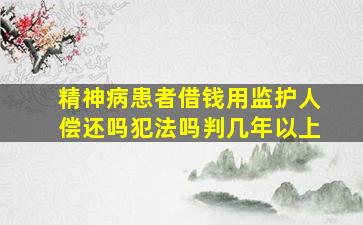 精神病患者借钱用监护人偿还吗犯法吗判几年以上